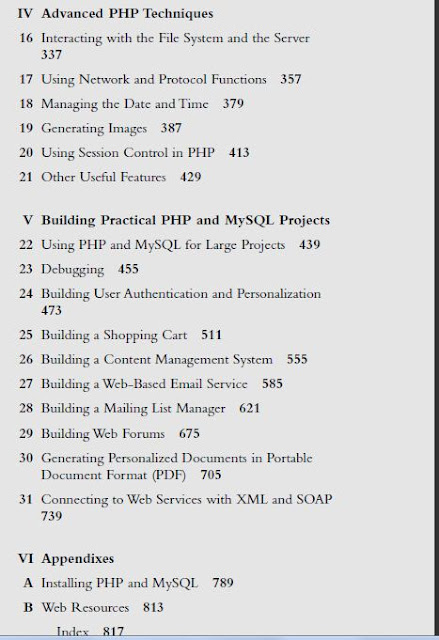 IV Advanced PHP Techniques

16 Interacting with the File System and the Server 337

17 Using Network and Protocol Functions 357

18 Managing the Date and Time 379

19 Generating Images 387

20 Using Session Control in PHP 413

21 Other Useful Features 429

V Building Practical PHP and MySQL Projects

22 Using PHP and MySQL for Large Projects 439

23 Debugging 455

24 Building User Authentication and Personalization 473

25 Building a Shopping Cart 511

26 Building a Content Management System 555

27 Building a Web-Based Email Service 585

28 Building a Mailing List Manager 621

29 Building Web Forums 675

30 Generating Personalized Documents in Portable Document Format (PDF) 705

31 Connecting to Web Services with XML and SOAP 739

VI Appendixes

A Installing PHP and MySQL 789

B Web Resources 813

Index 817